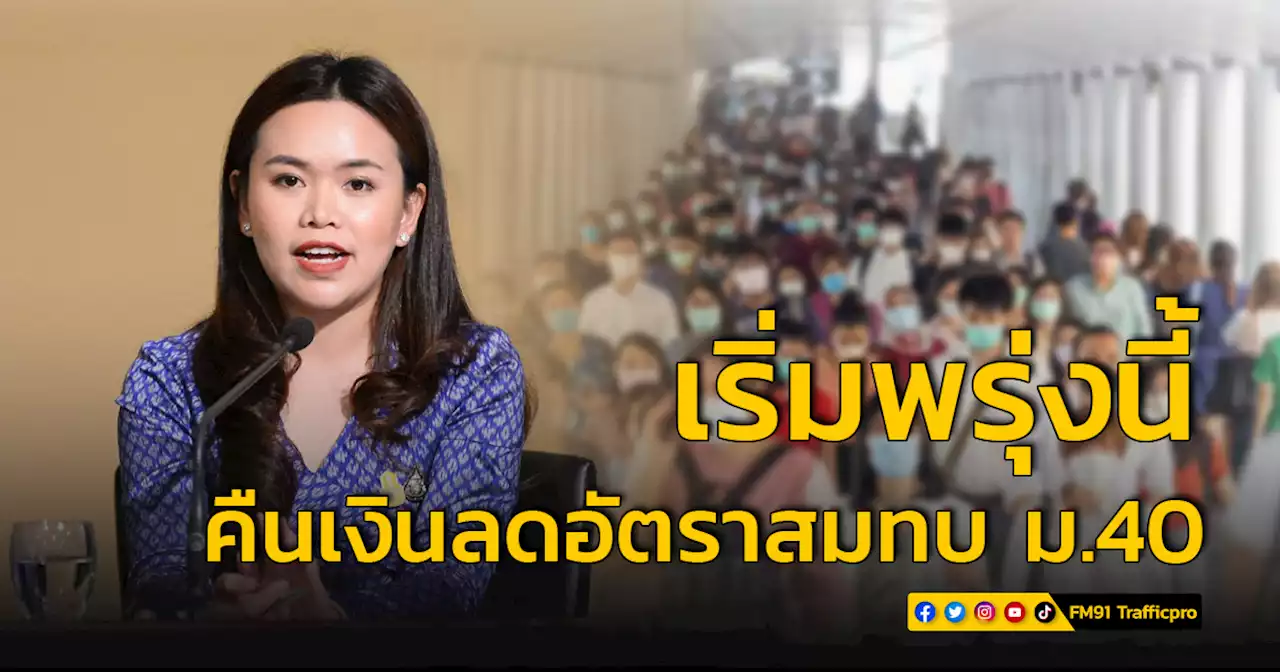 เริ่มพรุ่งนี้
คืนเงินลดอัตราสมทบ ม.40

FM91 Trafficpro